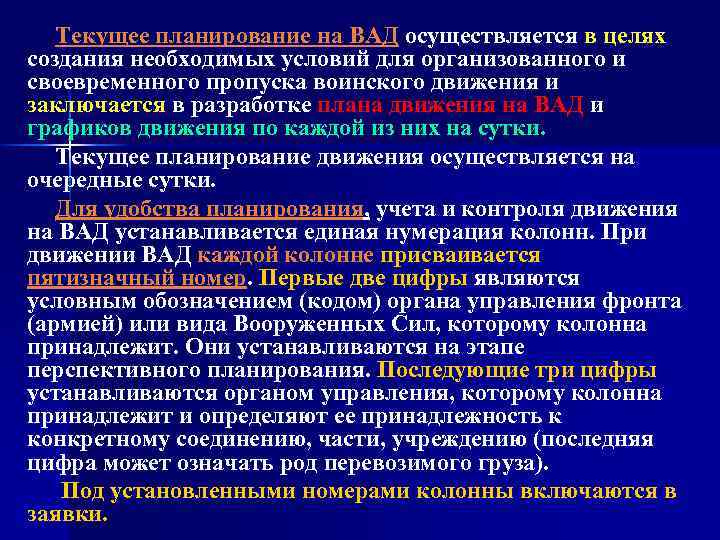 Текущее планирование на ВАД осуществляется в целях создания необходимых условий для организованного и своевременного пропуска воинского движения и заключается в разработке плана движения на ВАД и графиков движения по каждой из них на сутки.

Текущее планирование движения осуществляется на очередные сутки.

Для удобства планирования, учета и контроля движения на ВАД устанавливается единая нумерация колонн. При движении ВАД каждой колонне присваивается пятизначный номер. Первые две цифры являются условным обозначением (кодом) органа управления фронта (армией) или вида Вооруженных Сил, которому колонна принадлежит. Они устанавливаются на этапе перспективного планирования. Последующие три цифры устанавливаются органом управления, которому колонна принадлежит и определяют ее принадлежность к конкретному соединению, части, учреждению (последняя цифра может означать род перевозимого груза).

Под установленными номерами колонны включаются в заявки.